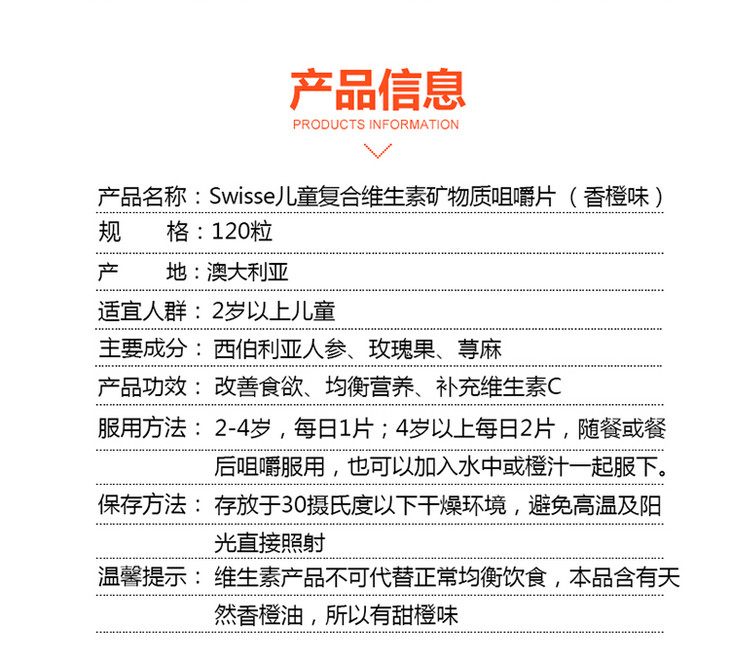 产品信息
PRODUCTS INFORMATION

产品名称：Swisse儿童复合维生素矿物质咀嚼片（香橙味）

规　　格：120粒

产　　地：澳大利亚

适宜人群：2岁以上儿童

主要成分：西伯利亚人参、玫瑰果、荨麻

产品功效：改善食欲、均衡营养、补充维生素C

服用方法：2-4岁，每日1片；4岁以上每日2片，随餐或餐后咀嚼服用，也可以加入水中或橙汁一起服下。

保存方法：存放于30摄氏度以下干燥环境，避免高温及阳光直接照射

温馨提示：维生素产品不可代替正常均衡饮食，本品含有天然香橙油，所以有甜橙味